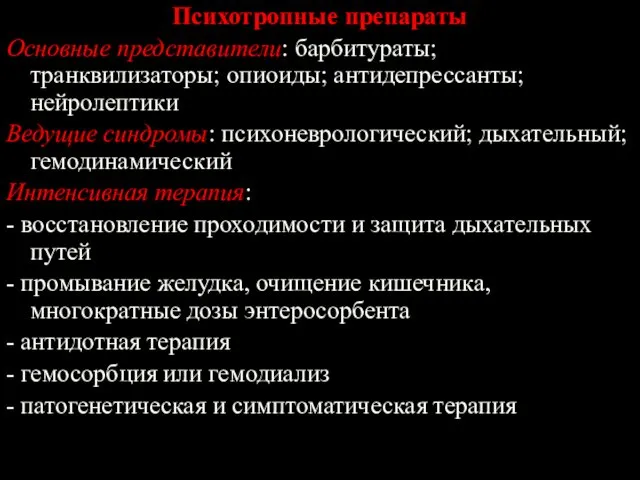 Психотропные препараты

Основные представители: барбитураты; транквилизаторы; опиоиды; антидепрессанты; нейролептики

Ведущие синдромы: психоневрологический; дыхательный; гемодинамический

Интенсивная терапия:

- восстановление проходимости и защита дыхательных путей

- промывание желудка, очищение кишечника, многократные дозы энтеросорбента

- антидотная терапия

- гемосорбция или гемодиализ

- патогенетическая и симптоматическая терапия